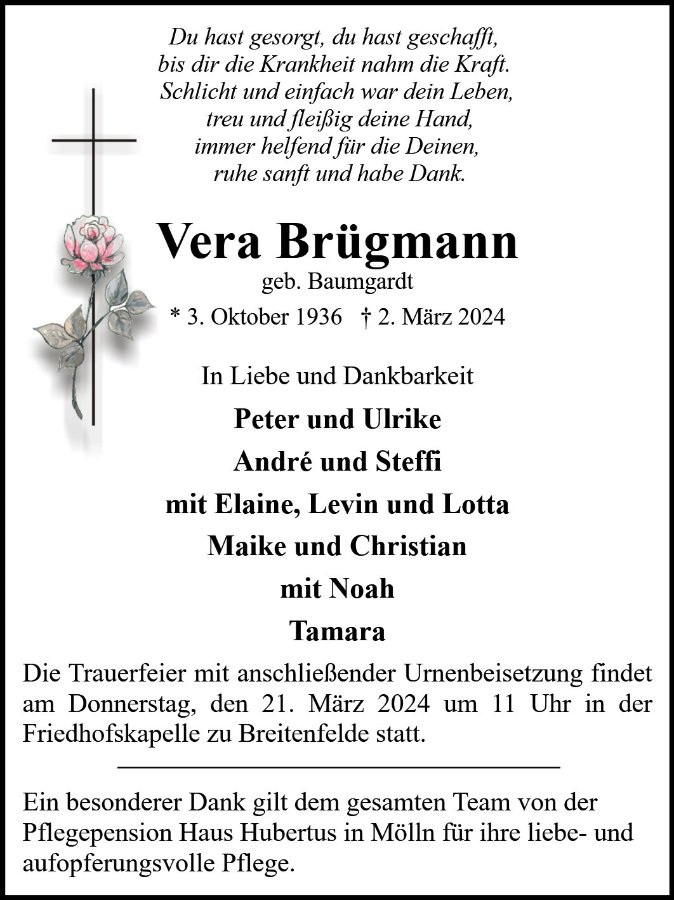 Du hast gesorgt, du hast geschafft,
bis dir die Krankheit nahm die Kraft.
Schlicht und einfach war dein Leben,
treu und fleißig deine Hand,
immer helfend für die Deinen,
ruhe sanft und habe Dank.

Vera Brügmann
geb. Baumgardt
* 3. Oktober 1936 † 2. März 2024

In Liebe und Dankbarkeit
Peter und Ulrike
André und Steffi
mit Elaine, Levin und Lotta
Maike und Christian
mit Noah
Tamara

Die Trauerfeier mit anschließender Urnenbeisetzung findet am Donnerstag, den 21. März 2024 um 11 Uhr in der Friedhofskapelle zu Breitenfelde statt.

Ein besonderer Dank gilt dem gesamten Team von der Pflegepension Haus Hubertus in Mölln für ihre liebe- und aufopferungsvolle Pflege.